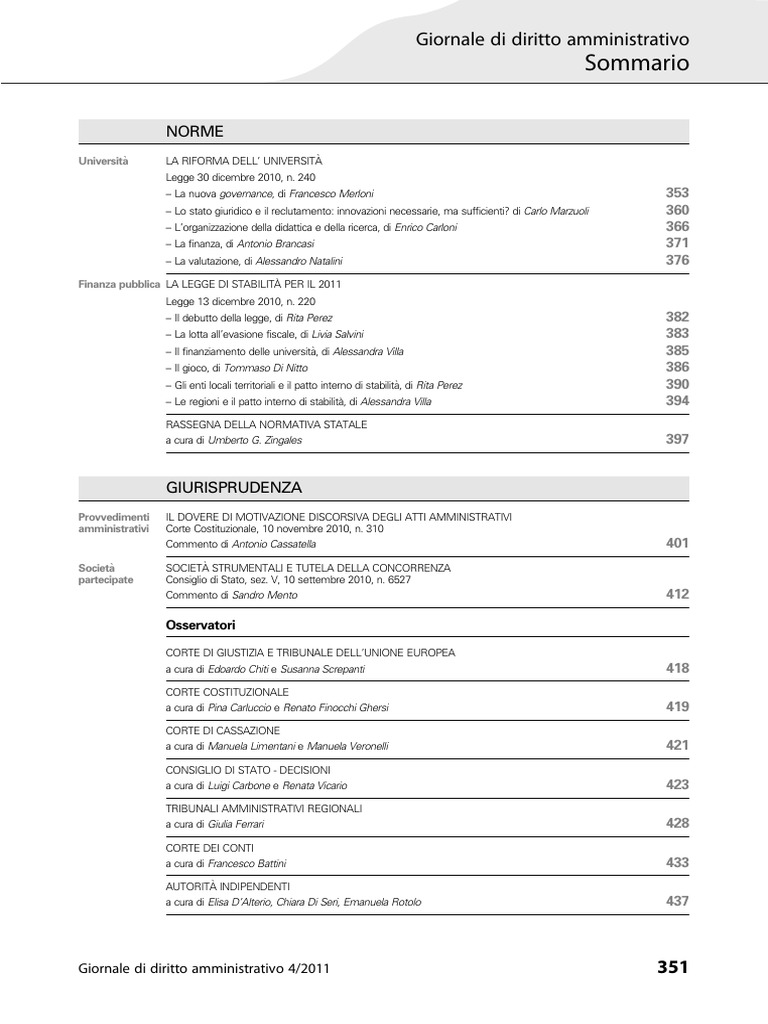 Giornale di diritto amministrativo
Sommario

NORME

Università
LA RIFORMA DELL' UNIVERSITÀ
Legge 30 dicembre 2010, n. 240
– La nuova governance, di Francesco Merloni 353
– Lo stato giuridico e il reclutamento: innovazioni necessarie, ma sufficienti? di Carlo Marzuoli 360
– L'organizzazione della didattica e della ricerca, di Enrico Carloni 366
– La finanza, di Antonio Brancasi 371
– La valutazione, di Alessandro Natalini 376

Finanza pubblica
LA LEGGE DI STABILITÀ PER IL 2011
Legge 13 dicembre 2010, n. 220
– Il debutto della legge, di Rita Perez 382
– La lotta all'evasione fiscale, di Livia Salvini 383
– Il finanziamento delle università, di Alessandra Villa 385
– Il gioco, di Tommaso Di Nitto 386
– Gli enti locali territoriali e il patto interno di stabilità, di Rita Perez 390
– Le regioni e il patto interno di stabilità, di Alessandra Villa 394

RASSEGNA DELLA NORMATIVA STATALE
a cura di Umberto G. Zingales 397

GIURISPRUDENZA

Provvedimenti amministrativi
IL DOVERE DI MOTIVAZIONE DISCORSIVA DEGLI ATTI AMMINISTRATIVI
Corte Costituzionale, 10 novembre 2010, n. 310
Commento di Antonio Cassatella 401

Società partecipate
SOCIETÀ STRUMENTALI E TUTELA DELLA CONCORRENZA
Consiglio di Stato, sez. V, 10 settembre 2010, n. 6527
Commento di Sandro Mento 412

Osservatori

CORTE DI GIUSTIZIA E TRIBUNALE DELL'UNIONE EUROPEA
a cura di Edoardo Chiti e Susanna Screpanti 418

CORTE COSTITUZIONALE
a cura di Pina Carluccio e Renato Finocchi Ghersi 419

CORTE DI CASSAZIONE
a cura di Manuela Limentani e Manuela Veronelli 421

CONSIGLIO DI STATO - DECISIONI
a cura di Luigi Carbone e Renata Vicario 423

TRIBUNALI AMMINISTRATIVI REGIONALI
a cura di Giulia Ferrari 428

CORTE DEI CONTI
a cura di Francesco Battini 433

AUTORITÀ INDIPENDENTI
a cura di Elisa D'Alterio, Chiara Di Seri, Emanuela Rotolo 437

Giornale di diritto amministrativo 4/2011 351